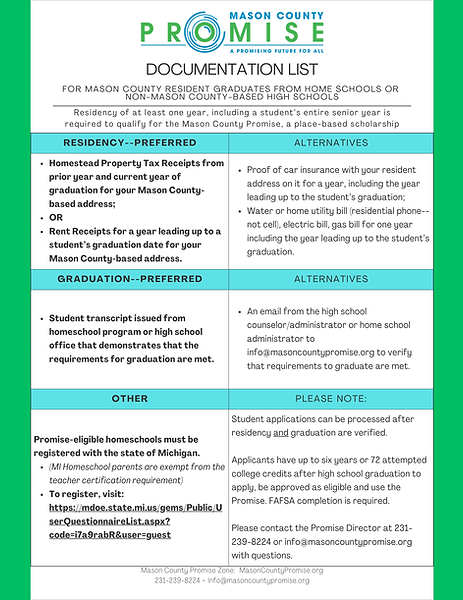 MASON COUNTY
PROMISE
A PROMISING FUTURE FOR ALL

DOCUMENTATION LIST

FOR MASON COUNTY RESIDENT GRADUATES FROM HOME SCHOOLS OR NON-MASON COUNTY-BASED HIGH SCHOOLS

Residency of at least one year, including a student's entire senior year is required to qualify for the Mason County Promise, a place-based scholarship

| RESIDENCY--PREFERRED | ALTERNATIVES |
|---|---|
| • Homestead Property Tax Receipts from prior year and current year of graduation for your Mason County-based address; • OR • Rent Receipts for a year leading up to a student's graduation date for your Mason County-based address. | • Proof of car insurance with your resident address on it for a year, including the year leading up to the student's graduation; • Water or home utility bill (residential phone--not cell), electric bill, gas bill for one year including the year leading up to the student's graduation. |
| GRADUATION--PREFERRED | ALTERNATIVES |
| • Student transcript issued from homeschool program or high school office that demonstrates that the requirements for graduation are met. | • An email from the high school counselor/administrator or home school administrator to info@masoncountypromise.org to verify that requirements to graduate are met. |
| OTHER | PLEASE NOTE: |
| Promise-eligible homeschools must be registered with the state of Michigan. • (MI Homeschool parents are exempt from the teacher certification requirement) • To register, visit: https://mdoe.state.mi.us/gems/Public/UserQuestionnaireList.aspx?code=i7a9rabR&user=guest | Student applications can be processed after residency and graduation are verified. Applicants have up to six years or 72 attempted college credits after high school graduation to apply, be approved as eligible and use the Promise. FAFSA completion is required. Please contact the Promise Director at 231-239-8224 or info@masoncountypromise.org with questions. |

Mason County Promise Zone: MasonCountyPromise.org
231-239-8224 ~ info@masoncountypromise.org